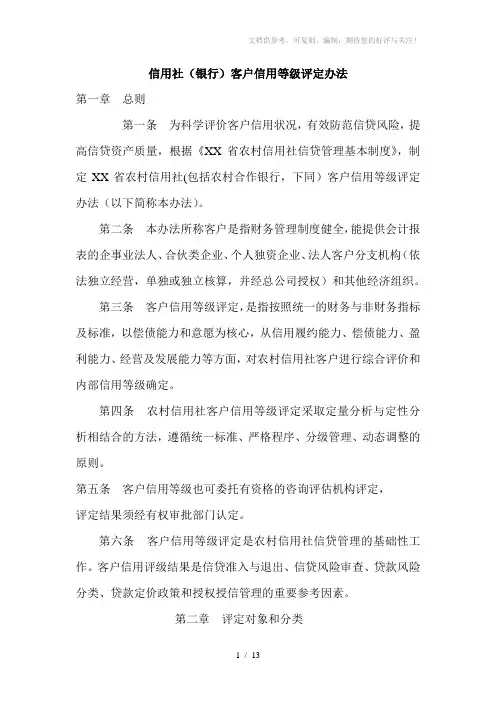 文档供参考，可复制、编制，期待您的好评与关注！

信用社（银行）客户信用等级评定办法

第一章　总则

第一条　为科学评价客户信用状况，有效防范信贷风险，提高信贷资产质量，根据《XX 省农村信用社信贷管理基本制度》，制定 XX 省农村信用社(包括农村合作银行，下同）客户信用等级评定办法（以下简称本办法）。

第二条　本办法所称客户是指财务管理制度健全，能提供会计报表的企事业法人、合伙类企业、个人独资企业、法人客户分支机构（依法独立经营，单独或独立核算，并经总公司授权）和其他经济组织。

第三条　客户信用等级评定，是指按照统一的财务与非财务指标及标准，以偿债能力和意愿为核心，从信用履约能力、偿债能力、盈利能力、经营及发展能力等方面，对农村信用社客户进行综合评价和内部信用等级确定。

第四条　农村信用社客户信用等级评定采取定量分析与定性分析相结合的方法，遵循统一标准、严格程序、分级管理、动态调整的原则。

第五条　客户信用等级也可委托有资格的咨询评估机构评定，评定结果须经有权审批部门认定。

第六条　客户信用等级评定是农村信用社信贷管理的基础性工作。客户信用评级结果是信贷准入与退出、信贷风险审查、贷款风险分类、贷款定价政策和授权授信管理的重要参考因素。

第二章　评定对象和分类

1 / 13